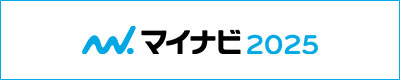 マイナビ 2025